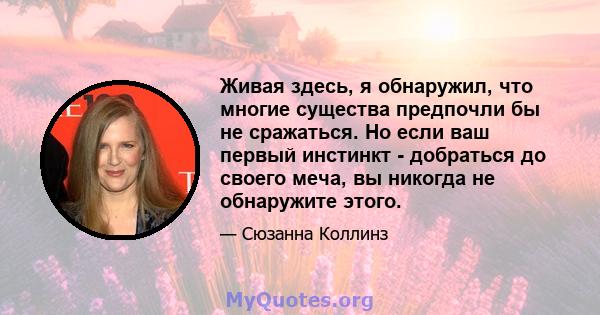 Живая здесь, я обнаружил, что многие существа предпочли бы не сражаться. Но если ваш первый инстинкт - добраться до своего меча, вы никогда не обнаружите этого.

— Сюзанна Коллинз

MyQuotes.org